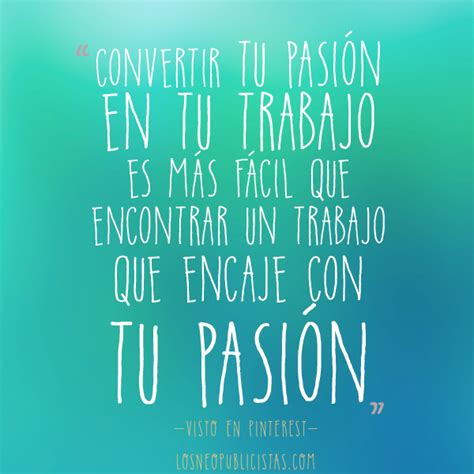 “CONVERTIR TU PASIÓN EN TU TRABAJO ES MÁS FÁCIL QUE ENCONTRAR UN TRABAJO QUE ENCAJE CON TU PASIÓN”

—VISTO EN PINTEREST—

LOSNEOPUBLICISTAS.COM